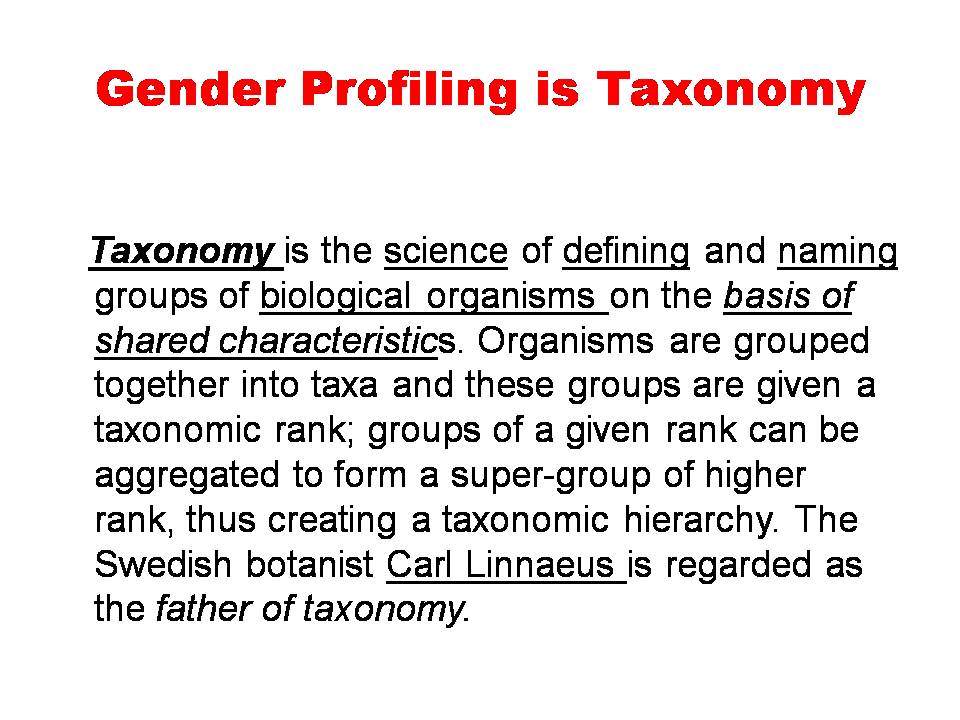 Gender Profiling is Taxonomy

Taxonomy is the science of defining and naming groups of biological organisms on the basis of shared characteristics. Organisms are grouped together into taxa and these groups are given a taxonomic rank; groups of a given rank can be aggregated to form a super-group of higher rank, thus creating a taxonomic hierarchy. The Swedish botanist Carl Linnaeus is regarded as the father of taxonomy.